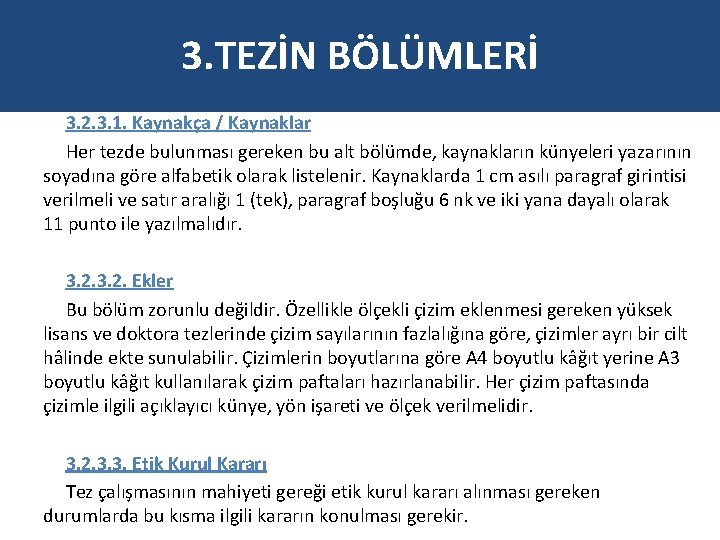 3.TEZİN BÖLÜMLERİ

3.2.3.1. Kaynakça / Kaynaklar

Her tezde bulunması gereken bu alt bölümde, kaynakların künyeleri yazarının soyadına göre alfabetik olarak listelenir. Kaynaklarda 1 cm asılı paragraf girintisi verilmeli ve satır aralığı 1 (tek), paragraf boşluğu 6 nk ve iki yana dayalı olarak 11 punto ile yazılmalıdır.

3.2.3.2. Ekler

Bu bölüm zorunlu değildir. Özellikle ölçekli çizim eklenmesi gereken yüksek lisans ve doktora tezlerinde çizim sayılarının fazlalığına göre, çizimler ayrı bir cilt hâlinde ekte sunulabilir. Çizimlerin boyutlarına göre A4 boyutlu kâğıt yerine A3 boyutlu kâğıt kullanılarak çizim paftaları hazırlanabilir. Her çizim paftasında çizimle ilgili açıklayıcı künye, yön işareti ve ölçek verilmelidir.

3.2.3.3. Etik Kurul Kararı

Tez çalışmasının mahiyeti gereği etik kurul kararı alınması gereken durumlarda bu kısma ilgili kararın konulması gerekir.